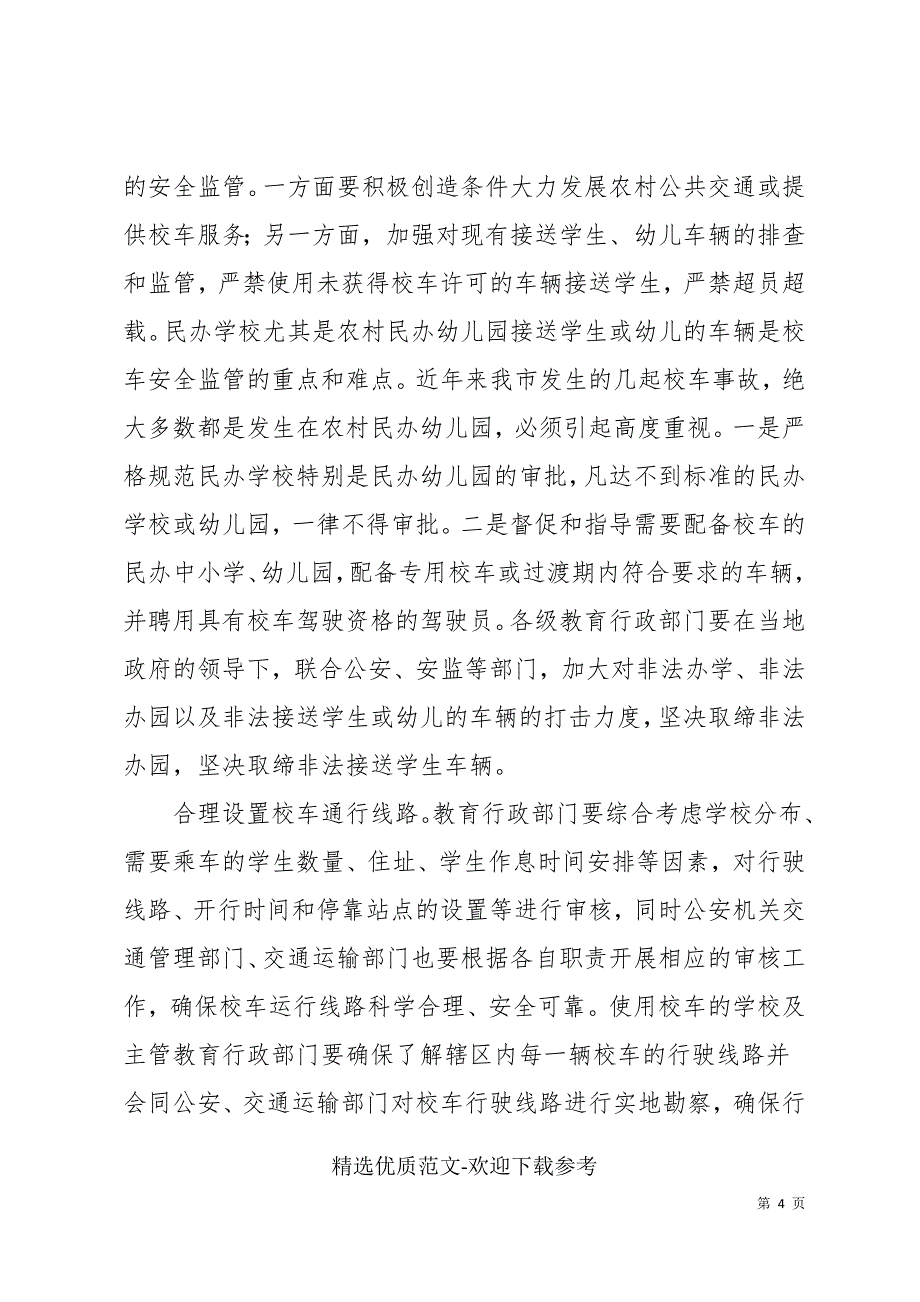 的安全监管。一方面要积极创造条件大力发展农村公共交通或提供校车服务；另一方面，加强对现有接送学生、幼儿车辆的排查和监管，严禁使用未获得校车许可的车辆接送学生，严禁超员超载。民办学校尤其是农村民办幼儿园接送学生或幼儿的车辆是校车安全监管的重点和难点。近年来我市发生的几起校车事故，绝大多数都是发生在农村民办幼儿园，必须引起高度重视。一是严格规范民办学校特别是民办幼儿园的审批，凡达不到标准的民办学校或幼儿园，一律不得审批。二是督促和指导需要配备校车的民办中小学、幼儿园，配备专用校车或过渡期内符合要求的车辆，并聘用具有校车驾驶资格的驾驶员。各级教育行政部门要在当地政府的领导下，联合公安、安监等部门，加大对非法办学、非法办园以及非法接送学生或幼儿的车辆的打击力度，坚决取缔非法办园，坚决取缔非法接送学生车辆。

合理设置校车通行线路。教育行政部门要综合考虑学校分布、需要乘车的学生数量、住址、学生作息时间安排等因素，对行驶线路、开行时间和停靠站点的设置等进行审核，同时公安机关交通管理部门、交通运输部门也要根据各自职责开展相应的审核工作，确保校车运行线路科学合理、安全可靠。使用校车的学校及主管教育行政部门要确保了解辖区内每一辆校车的行驶线路并会同公安、交通运输部门对校车行驶线路进行实地勘察，确保行

精选优质范文-欢迎下载参考

第 4 页